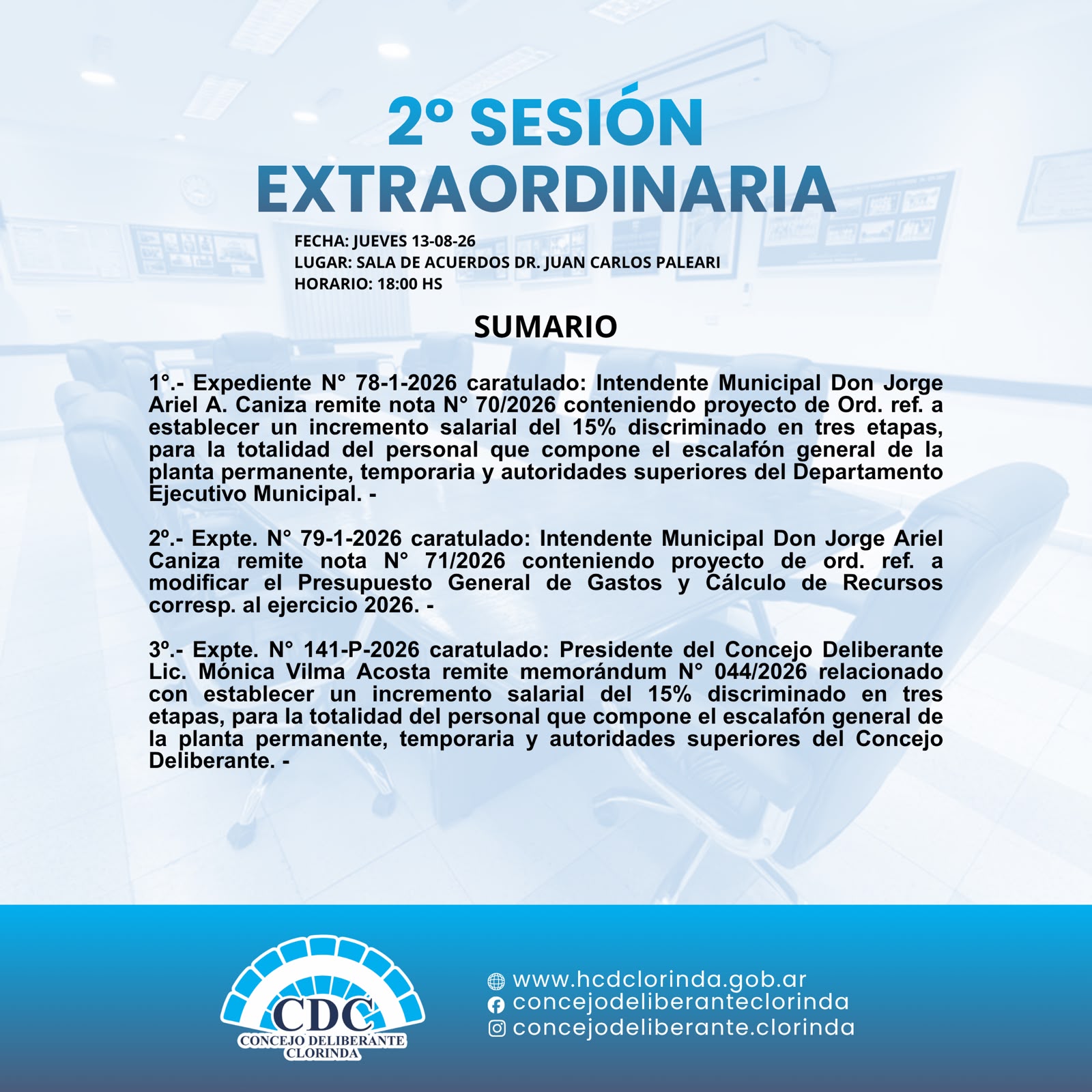 2º SESIÓN
EXTRAORDINARIA

FECHA: JUEVES 13-08-26
LUGAR: SALA DE ACUERDOS DR. JUAN CARLOS PALEARI
HORARIO: 18:00 HS

SUMARIO

1°.- Expediente N° 78-1-2026 caratulado: Intendente Municipal Don Jorge Ariel A. Caniza remite nota N° 70/2026 conteniendo proyecto de Ord. ref. a establecer un incremento salarial del 15% discriminado en tres etapas, para la totalidad del personal que compone el escalafón general de la planta permanente, temporaria y autoridades superiores del Departamento Ejecutivo Municipal. -

2º.- Expte. N° 79-1-2026 caratulado: Intendente Municipal Don Jorge Ariel Caniza remite nota N° 71/2026 conteniendo proyecto de ord. ref. a modificar el Presupuesto General de Gastos y Cálculo de Recursos corresp. al ejercicio 2026. -

3º.- Expte. N° 141-P-2026 caratulado: Presidente del Concejo Deliberante Lic. Mónica Vilma Acosta remite memorándum N° 044/2026 relacionado con establecer un incremento salarial del 15% discriminado en tres etapas, para la totalidad del personal que compone el escalafón general de la planta permanente, temporaria y autoridades superiores del Concejo Deliberante. -

CDC
CONCEJO DELIBERANTE
CLORINDA

www.hcdclorinda.gob.ar
concejodeliberanteclorinda
concejodeliberante.clorinda